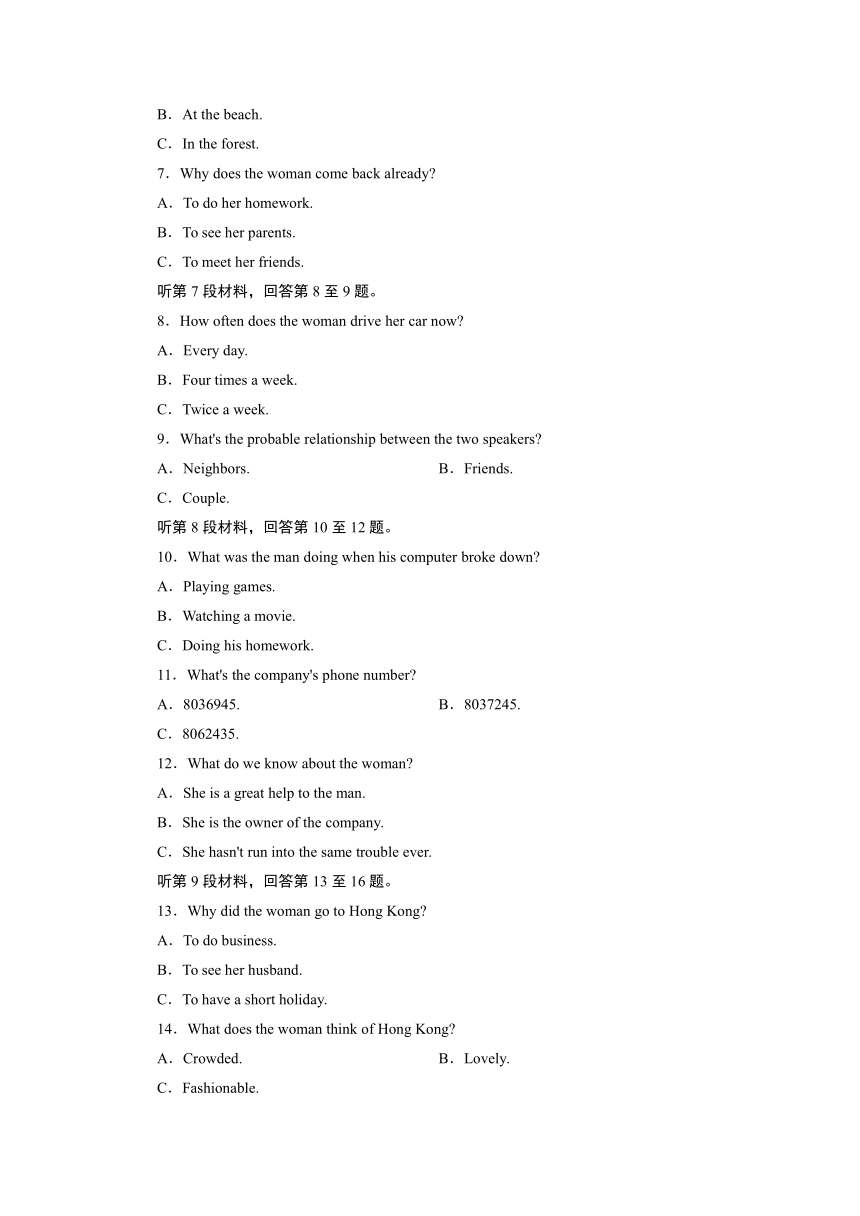 B．At the beach.

C．In the forest.

7．Why does the woman come back already?

A．To do her homework.

B．To see her parents.

C．To meet her friends.

听第 7 段材料，回答第 8 至 9 题。

8．How often does the woman drive her car now?

A．Every day.

B．Four times a week.

C．Twice a week.

9．What's the probable relationship between the two speakers?

A．Neighbors.　　B．Friends.

C．Couple.

听第 8 段材料，回答第 10 至 12 题。

10．What was the man doing when his computer broke down?

A．Playing games.

B．Watching a movie.

C．Doing his homework.

11．What's the company's phone number?

A．8036945.　　B．8037245.

C．8062435.

12．What do we know about the woman?

A．She is a great help to the man.

B．She is the owner of the company.

C．She hasn't run into the same trouble ever.

听第 9 段材料，回答第 13 至 16 题。

13．Why did the woman go to Hong Kong?

A．To do business.

B．To see her husband.

C．To have a short holiday.

14．What does the woman think of Hong Kong?

A．Crowded.　　B．Lovely.

C．Fashionable.